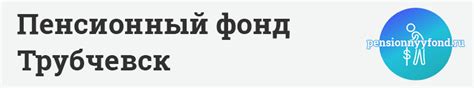 Пенсионный фонд Трубчевск

pensionnyyfond.ru

$